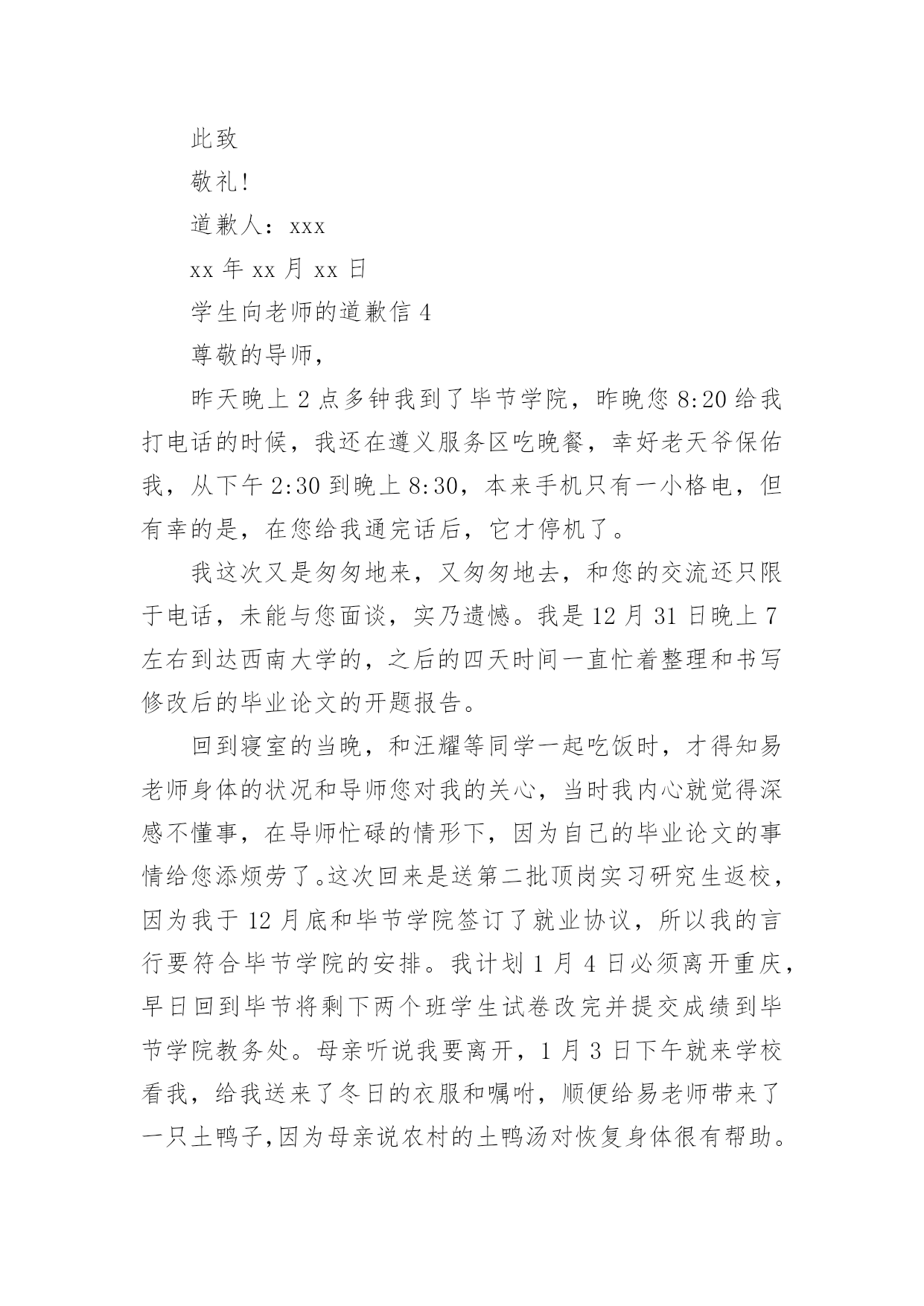 此致

敬礼!

道歉人：xxx

xx 年 xx 月 xx 日

学生向老师的道歉信 4

尊敬的导师，

昨天晚上 2 点多钟我到了毕节学院，昨晚您 8:20 给我打电话的时候，我还在遵义服务区吃晚餐，幸好老天爷保佑我，从下午 2:30 到晚上 8:30，本来手机只有一小格电，但有幸的是，在您给我通完话后，它才停机了。

我这次又是匆匆地来，又匆匆地去，和您的交流还只限于电话，未能与您面谈，实乃遗憾。我是 12 月 31 日晚上 7 左右到达西南大学的，之后的四天时间一直忙着整理和书写修改后的毕业论文的开题报告。

回到寝室的当晚，和汪耀等同学一起吃饭时，才得知易老师身体的状况和导师您对我的关心，当时我内心就觉得深感不懂事，在导师忙碌的情形下，因为自己的毕业论文的事情给您添烦劳了。这次回来是送第二批顶岗实习研究生返校，因为我于 12 月底和毕节学院签订了就业协议，所以我的言行要符合毕节学院的安排。我计划 1 月 4 日必须离开重庆，早日回到毕节将剩下两个班学生试卷改完并提交成绩到毕节学院教务处。母亲听说我要离开，1 月 3 日下午就来学校看我，给我送来了冬日的衣服和嘱咐，顺便给易老师带来了一只土鸭子,因为母亲说农村的土鸭汤对恢复身体很有帮助。